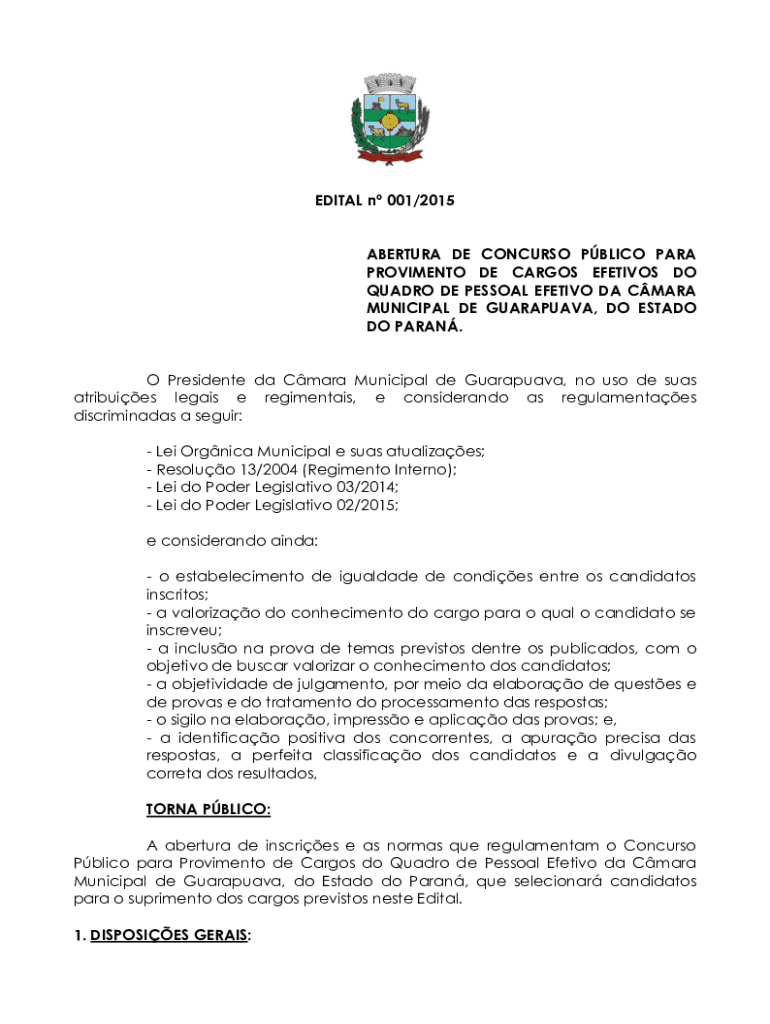 EDITAL nº 001/2015

ABERTURA DE CONCURSO PÚBLICO PARA PROVIMENTO DE CARGOS EFETIVOS DO QUADRO DE PESSOAL EFETIVO DA CÂMARA MUNICIPAL DE GUARAPUAVA, DO ESTADO DO PARANÁ.

O Presidente da Câmara Municipal de Guarapuava, no uso de suas atribuições legais e regimentais, e considerando as regulamentações discriminadas a seguir:

- Lei Orgânica Municipal e suas atualizações;
- Resolução 13/2004 (Regimento Interno);
- Lei do Poder Legislativo 03/2014;
- Lei do Poder Legislativo 02/2015;

e considerando ainda:

- o estabelecimento de igualdade de condições entre os candidatos inscritos;
- a valorização do conhecimento do cargo para o qual o candidato se inscreveu;
- a inclusão na prova de temas previstos dentre os publicados, com o objetivo de buscar valorizar o conhecimento dos candidatos;
- a objetividade de julgamento, por meio da elaboração de questões e de provas e do tratamento do processamento das respostas;
- o sigilo na elaboração, impressão e aplicação das provas; e,
- a identificação positiva dos concorrentes, a apuração precisa das respostas, a perfeita classificação dos candidatos e a divulgação correta dos resultados,

TORNA PÚBLICO:

A abertura de inscrições e as normas que regulamentam o Concurso Público para Provimento de Cargos do Quadro de Pessoal Efetivo da Câmara Municipal de Guarapuava, do Estado do Paraná, que selecionará candidatos para o suprimento dos cargos previstos neste Edital.

1. DISPOSIÇÕES GERAIS: